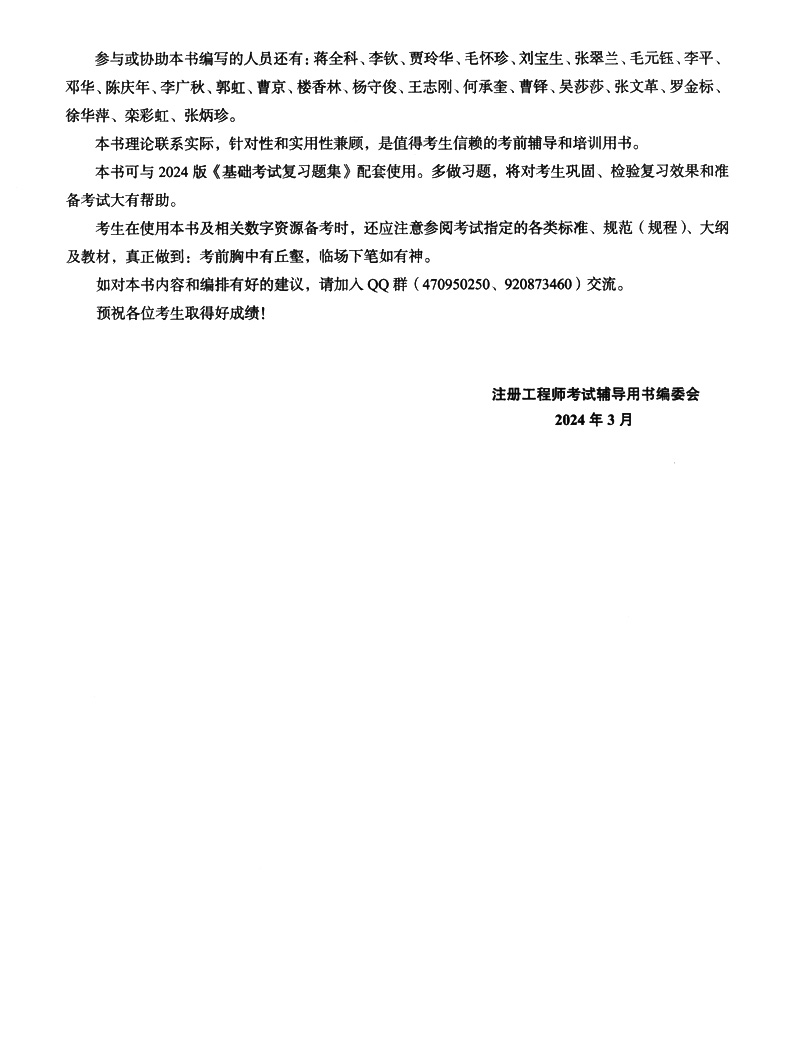 参与或协助本书编写的人员还有：蒋全科、李钦、贾玲华、毛怀珍、刘宝生、张翠兰、毛元钰、李平、邓华、陈庆年、李广秋、郭虹、曹京、楼香林、杨守俊、王志刚、何承奎、曹铎、吴莎莎、张文革、罗金标、徐华萍、栾彩虹、张炳珍。

本书理论联系实际，针对性和实用性兼顾，是值得考生信赖的考前辅导和培训用书。

本书可与 2024 版《基础考试复习题集》配套使用。多做习题，将对考生巩固、检验复习效果和准备考试大有帮助。

考生在使用本书及相关数字资源备考时，还应注意参阅考试指定的各类标准、规范（规程）、大纲及教材，真正做到：考前胸中有丘壑，临场下笔如有神。

如对本书内容和编排有好的建议，请加入 QQ 群（470950250、920873460）交流。

预祝各位考生取得好成绩！

注册工程师考试辅导用书编委会
2024 年 3 月